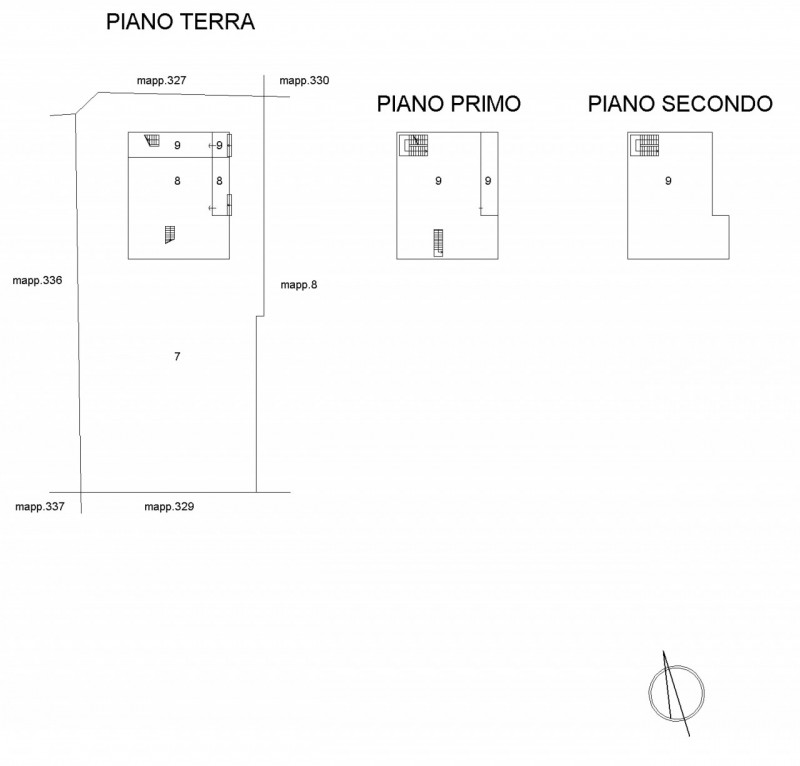 PIANO TERRA

mapp.327

mapp.330

9

9

8

8

mapp.336

mapp.8

7

mapp.337

mapp.329

PIANO PRIMO

9

9

PIANO SECONDO

9